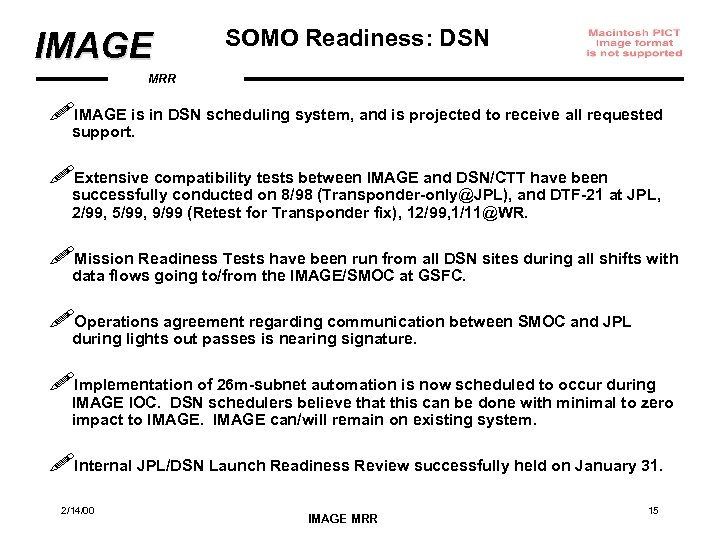 IMAGE

MRR

SOMO Readiness: DSN

Macintosh PICT image format is not supported

IMAGE is in DSN scheduling system, and is projected to receive all requested support.

Extensive compatibility tests between IMAGE and DSN/CTT have been successfully conducted on 8/98 (Transponder-only@JPL), and DTF-21 at JPL, 2/99, 5/99, 9/99 (Retest for Transponder fix), 12/99,1/11@WR.

Mission Readiness Tests have been run from all DSN sites during all shifts with data flows going to/from the IMAGE/SMOC at GSFC.

Operations agreement regarding communication between SMOC and JPL during lights out passes is nearing signature.

Implementation of 26m-subnet automation is now scheduled to occur during IMAGE IOC. DSN schedulers believe that this can be done with minimal to zero impact to IMAGE. IMAGE can/will remain on existing system.

Internal JPL/DSN Launch Readiness Review successfully held on January 31.

2/14/00

IMAGE MRR

15